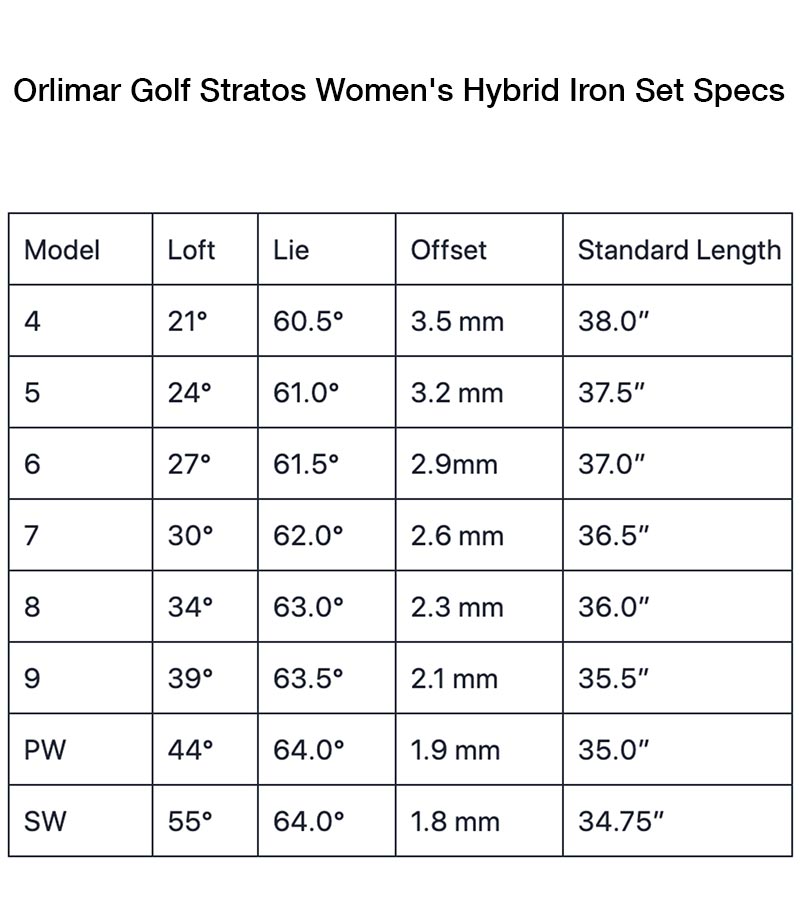 Orlimar Golf Stratos Women's Hybrid Iron Set Specs

| Model | Loft | Lie | Offset | Standard Length |
|---|---|---|---|---|
| 4 | 21° | 60.5° | 3.5 mm | 38.0″ |
| 5 | 24° | 61.0° | 3.2 mm | 37.5″ |
| 6 | 27° | 61.5° | 2.9mm | 37.0″ |
| 7 | 30° | 62.0° | 2.6 mm | 36.5″ |
| 8 | 34° | 63.0° | 2.3 mm | 36.0″ |
| 9 | 39° | 63.5° | 2.1 mm | 35.5″ |
| PW | 44° | 64.0° | 1.9 mm | 35.0″ |
| SW | 55° | 64.0° | 1.8 mm | 34.75″ |